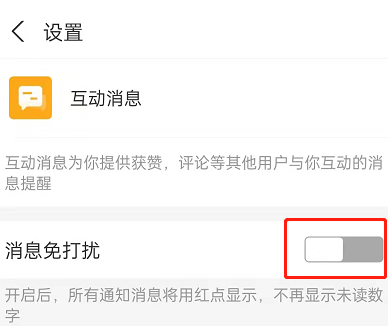 设置

互动消息

互动消息为你提供获赞，评论等其他用户与你互动的消息提醒

消息免打扰

开启后，所有通知消息将用红点显示，不再显示未读数字